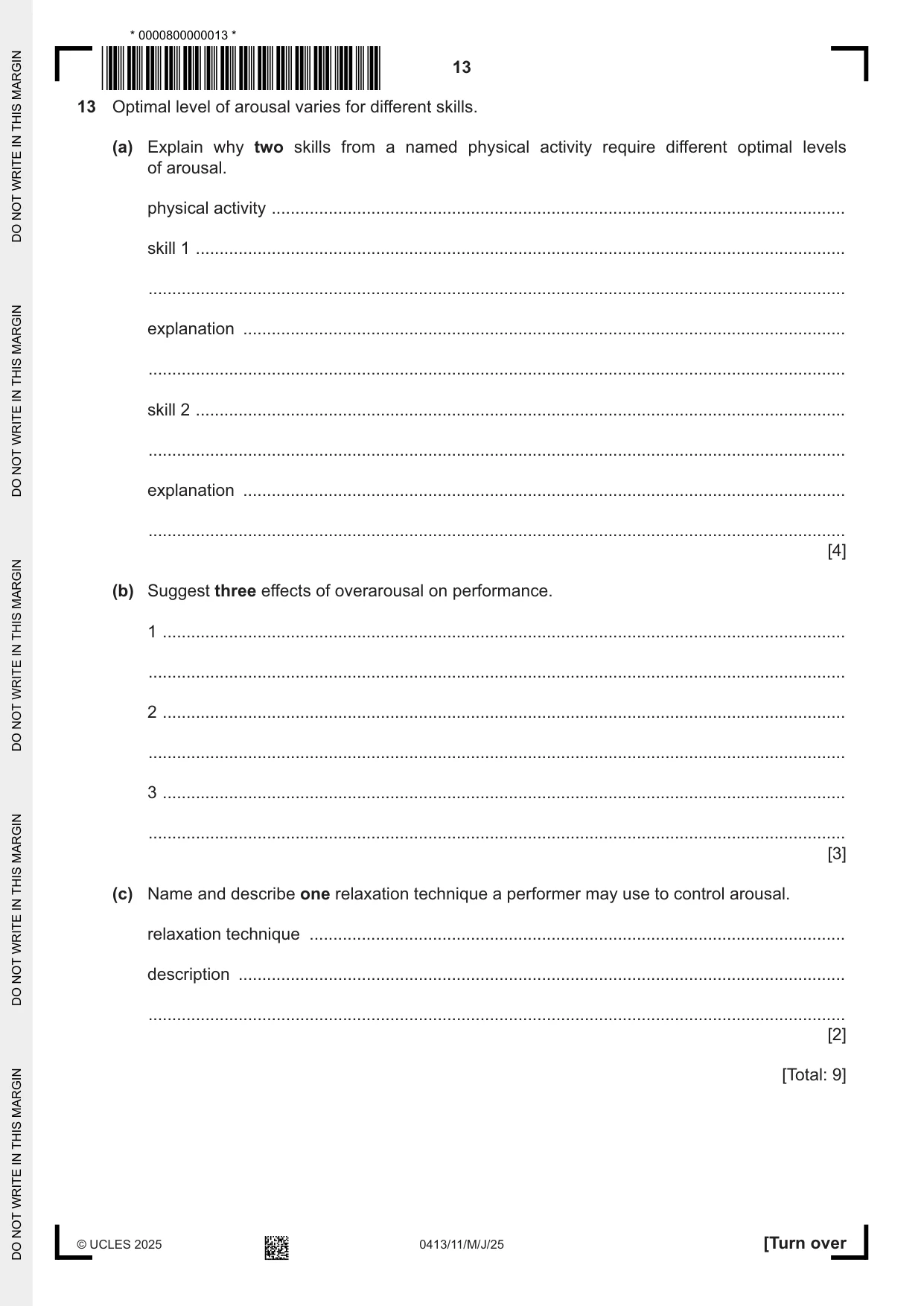 * 0000800000013 *

13

13 Optimal level of arousal varies for different skills.

(a) Explain why two skills from a named physical activity require different optimal levels of arousal.

physical activity ____

skill 1 ____

____

explanation ____

____

skill 2 ____

____

explanation ____

____
[4]

(b) Suggest three effects of overarousal on performance.

1 ____

____

2 ____

____

3 ____

____
[3]

(c) Name and describe one relaxation technique a performer may use to control arousal.

relaxation technique ____

description ____

____
[2]

[Total: 9]

© UCLES 2025

0413/11/M/J/25

[Turn over

DO NOT WRITE IN THIS MARGIN